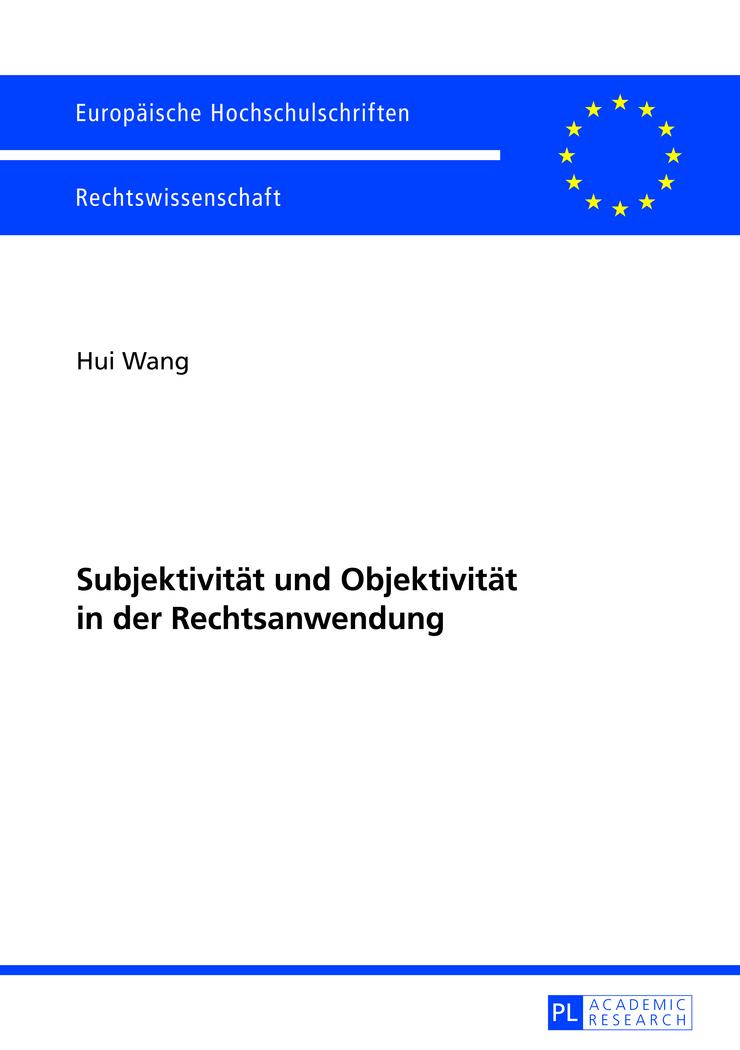 Europäische Hochschulschriften

Rechtswissenschaft

Hui Wang

Subjektivität und Objektivität in der Rechtsanwendung

PL ACADEMIC RESEARCH